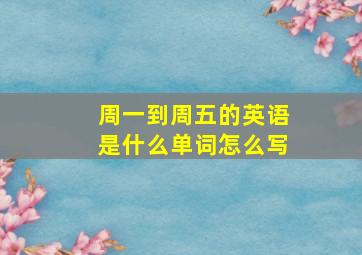 周一到周五的英语是什么单词怎么写